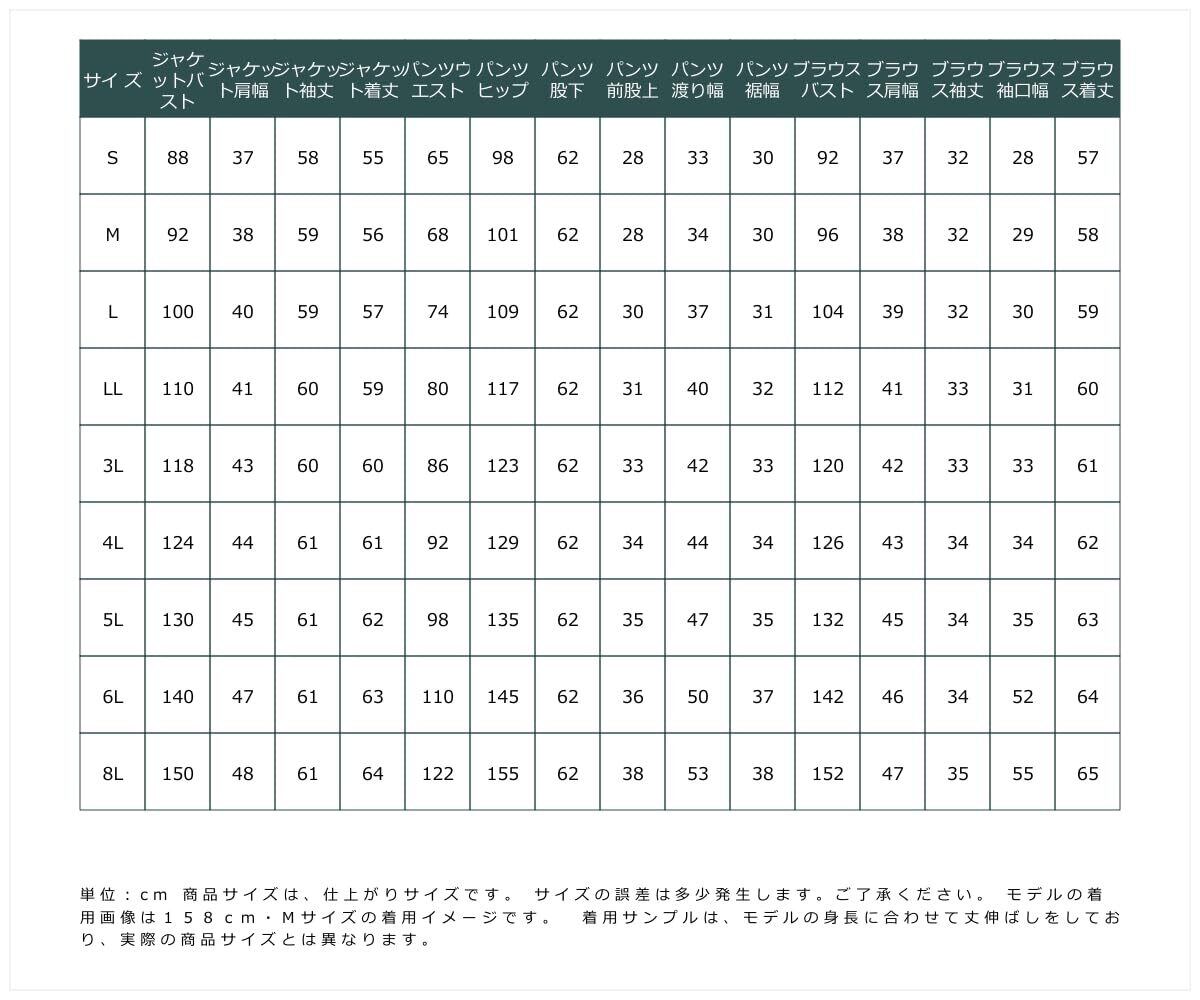 | サイズ | ジャケットバスト | ジャケット肩幅 | ジャケット袖丈 | ジャケット着丈 | パンツウエスト | パンツヒップ | パンツ股下 | パンツ前股上 | パンツ渡り幅 | パンツ裾幅 | ブラウスバスト | ブラウス肩幅 | ブラウス袖丈 | ブラウス袖口幅 | ブラウス着丈 |
|---|---|---|---|---|---|---|---|---|---|---|---|---|---|---|---|
| S | 88 | 37 | 58 | 55 | 65 | 98 | 62 | 28 | 33 | 30 | 92 | 37 | 32 | 28 | 57 |
| M | 92 | 38 | 59 | 56 | 68 | 101 | 62 | 28 | 34 | 30 | 96 | 38 | 32 | 29 | 58 |
| L | 100 | 40 | 59 | 57 | 74 | 109 | 62 | 30 | 37 | 31 | 104 | 39 | 32 | 30 | 59 |
| LL | 110 | 41 | 60 | 59 | 80 | 117 | 62 | 31 | 40 | 32 | 112 | 41 | 33 | 31 | 60 |
| 3L | 118 | 43 | 60 | 60 | 86 | 123 | 62 | 33 | 42 | 33 | 120 | 42 | 33 | 33 | 61 |
| 4L | 124 | 44 | 61 | 61 | 92 | 129 | 62 | 34 | 44 | 34 | 126 | 43 | 34 | 34 | 62 |
| 5L | 130 | 45 | 61 | 62 | 98 | 135 | 62 | 35 | 47 | 35 | 132 | 45 | 34 | 35 | 63 |
| 6L | 140 | 47 | 61 | 63 | 110 | 145 | 62 | 36 | 50 | 37 | 142 | 46 | 34 | 52 | 64 |
| 8L | 150 | 48 | 61 | 64 | 122 | 155 | 62 | 38 | 53 | 38 | 152 | 47 | 35 | 55 | 65 |

単位：cm 商品サイズは、仕上がりサイズです。 サイズの誤差は多少発生します。ご了承ください。 モデルの着用画像は158cm・Mサイズの着用イメージです。 着用サンプルは、モデルの身長に合わせて丈伸ばしをしており、実際の商品サイズとは異なります。